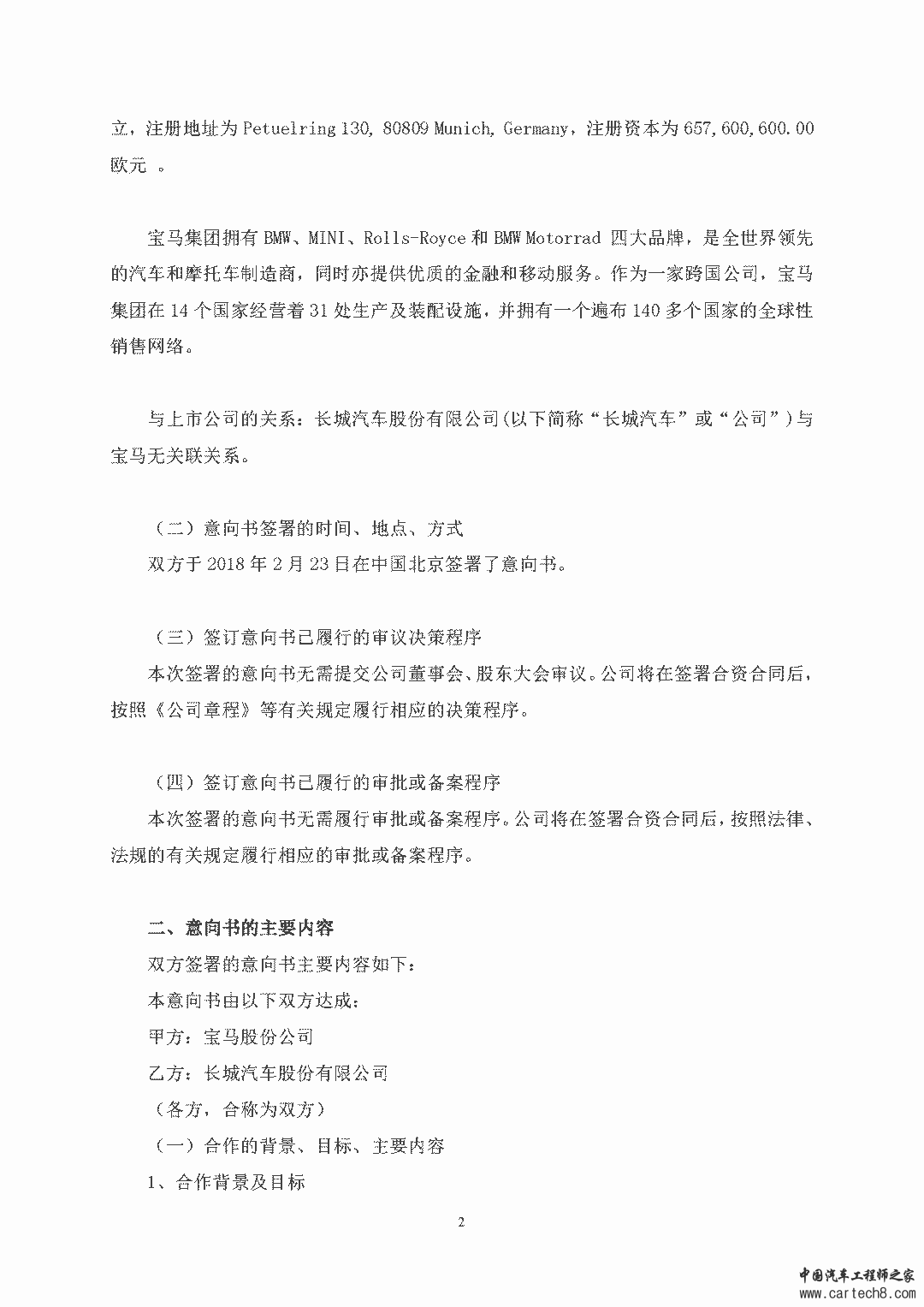 立，注册地址为 Petuelring 130, 80809 Munich, Germany，注册资本为 657,600,600.00 欧元 。

宝马集团拥有 BMW、MINI、Rolls-Royce 和 BMW Motorrad 四大品牌，是全世界领先的汽车和摩托车制造商，同时亦提供优质的金融和移动服务。作为一家跨国公司，宝马集团在 14 个国家经营着 31 处生产及装配设施，并拥有一个遍布 140 多个国家的全球性销售网络。

与上市公司的关系：长城汽车股份有限公司(以下简称“长城汽车”或“公司”)与宝马无关联关系。

（二）意向书签署的时间、地点、方式
双方于 2018 年 2 月 23 日在中国北京签署了意向书。

（三）签订意向书已履行的审议决策程序
本次签署的意向书无需提交公司董事会、股东大会审议。公司将在签署合资合同后，按照《公司章程》等有关规定履行相应的决策程序。

（四）签订意向书已履行的审批或备案程序
本次签署的意向书无需履行审批或备案程序。公司将在签署合资合同后，按照法律、法规的有关规定履行相应的审批或备案程序。

二、意向书的主要内容
双方签署的意向书主要内容如下：
本意向书由以下双方达成：
甲方：宝马股份公司
乙方：长城汽车股份有限公司
（各方，合称为双方）
（一）合作的背景、目标、主要内容
1、合作背景及目标

2

中国汽车工程师之家 www.cartech8.com